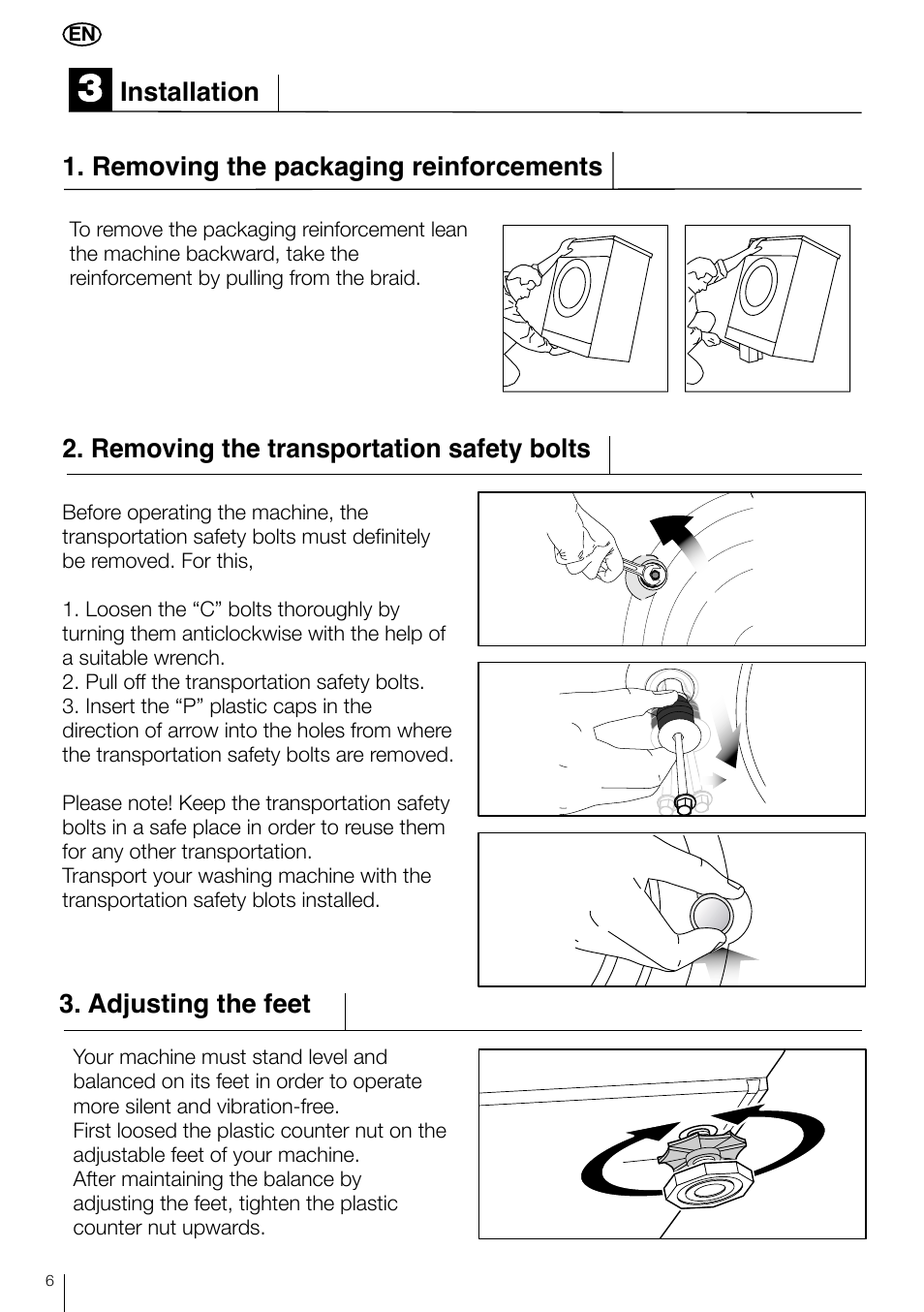 EN

3 Installation

1. Removing the packaging reinforcements

To remove the packaging reinforcement lean the machine backward, take the reinforcement by pulling from the braid.

2. Removing the transportation safety bolts

Before operating the machine, the transportation safety bolts must definitely be removed. For this,

1. Loosen the “C” bolts thoroughly by turning them anticlockwise with the help of a suitable wrench.
2. Pull off the transportation safety bolts.
3. Insert the “P” plastic caps in the direction of arrow into the holes from where the transportation safety bolts are removed.

Please note! Keep the transportation safety bolts in a safe place in order to reuse them for any other transportation.
Transport your washing machine with the transportation safety blots installed.

3. Adjusting the feet

Your machine must stand level and balanced on its feet in order to operate more silent and vibration-free.
First loosed the plastic counter nut on the adjustable feet of your machine.
After maintaining the balance by adjusting the feet, tighten the plastic counter nut upwards.

6